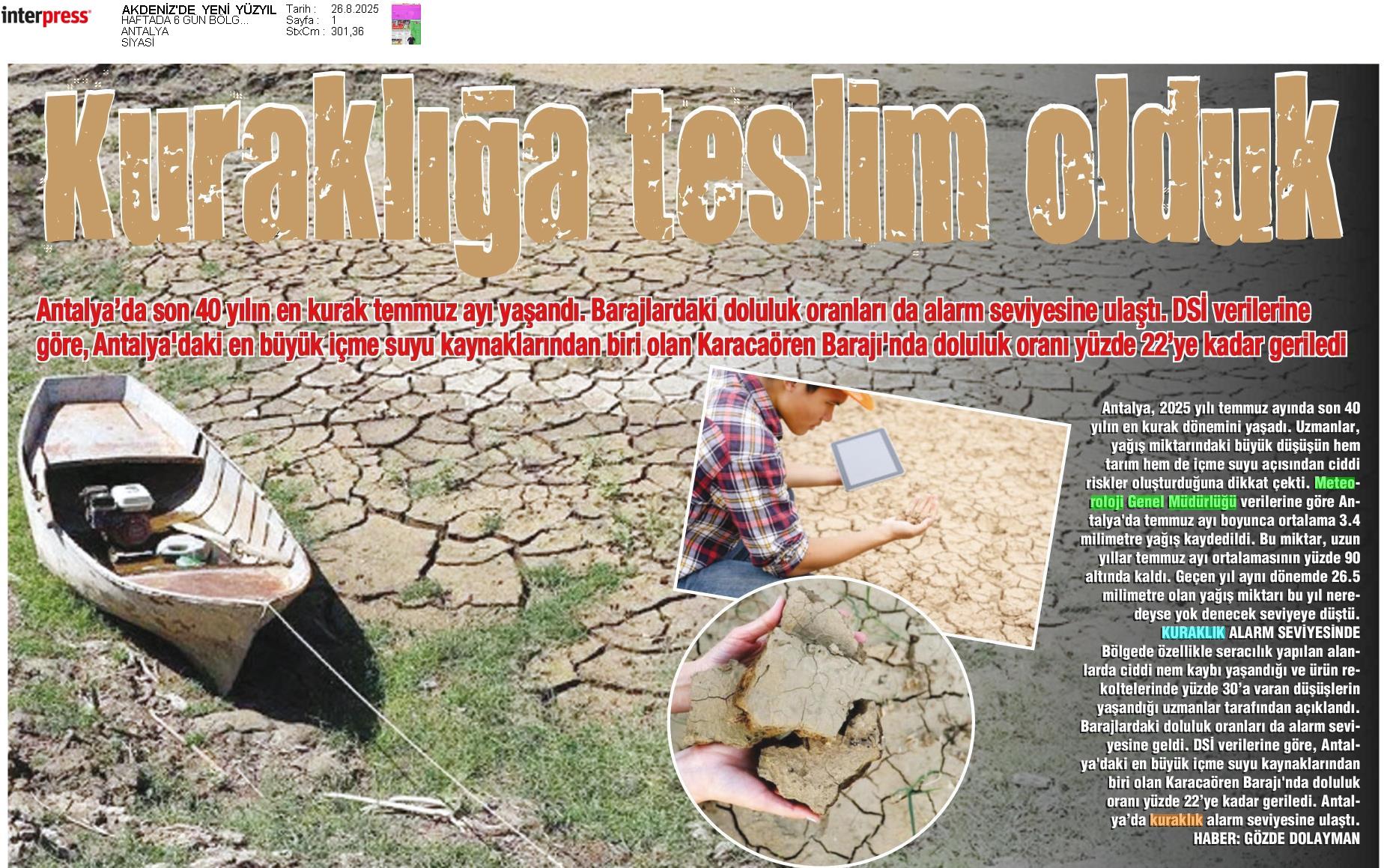 interpress

AKDENİZ'DE YENİ YÜZYIL
HAFTADA 6 GÜN BÖLG...
ANTALYA
SİYASİ

Tarih : 26.8.2025
Sayfa : 1
StxCm : 301,36

Kuraklığa teslim olduk

Antalya'da son 40 yılın en kurak temmuz ayı yaşandı. Barajlardaki doluluk oranları da alarm seviyesine ulaştı. DSİ verilerine göre, Antalya'daki en büyük içme suyu kaynaklarından biri olan Karacaören Barajı'nda doluluk oranı yüzde 22'ye kadar geriledi

Antalya, 2025 yılı temmuz ayında son 40 yılın en kurak dönemini yaşadı. Uzmanlar, yağış miktarındaki büyük düşüşün hem tarım hem de içme suyu açısından ciddi riskler oluşturduğuna dikkat çekti. Meteoroloji Genel Müdürlüğü verilerine göre Antalya'da temmuz ayı boyunca ortalama 3.4 milimetre yağış kaydedildi. Bu miktar, uzun yıllar temmuz ayı ortalamasının yüzde 90 altında kaldı. Geçen yıl aynı dönemde 26.5 milimetre olan yağış miktarı bu yıl neredeyse yok denecek seviyeye düştü.

KURAKLIK ALARM SEVİYESİNDE

Bölgede özellikle seracılık yapılan alanlarda ciddi nem kaybı yaşandığı ve ürün rekoltelerinde yüzde 30'a varan düşüşlerin yaşandığı uzmanlar tarafından açıklandı. Barajlardaki doluluk oranları da alarm seviyesine geldi. DSİ verilerine göre, Antalya'daki en büyük içme suyu kaynaklarından biri olan Karacaören Barajı'nda doluluk oranı yüzde 22'ye kadar geriledi. Antalya'da kuraklık alarm seviyesine ulaştı.

HABER: GÖZDE DOLAYMAN